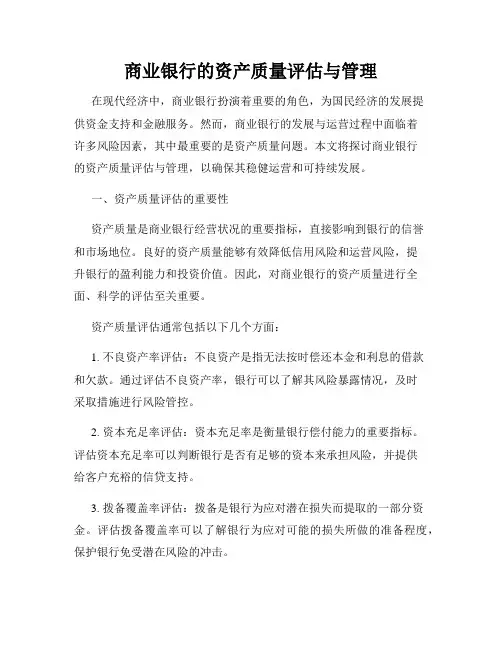 商业银行的资产质量评估与管理

在现代经济中，商业银行扮演着重要的角色，为国民经济的发展提供资金支持和金融服务。然而，商业银行的发展与运营过程中面临着许多风险因素，其中最重要的是资产质量问题。本文将探讨商业银行的资产质量评估与管理，以确保其稳健运营和可持续发展。

一、资产质量评估的重要性

资产质量是商业银行经营状况的重要指标，直接影响到银行的信誉和市场地位。良好的资产质量能够有效降低信用风险和运营风险，提升银行的盈利能力和投资价值。因此，对商业银行的资产质量进行全面、科学的评估至关重要。

资产质量评估通常包括以下几个方面：

1. 不良资产率评估：不良资产是指无法按时偿还本金和利息的借款和欠款。通过评估不良资产率，银行可以了解其风险暴露情况，及时采取措施进行风险管控。

2. 资本充足率评估：资本充足率是衡量银行偿付能力的重要指标。评估资本充足率可以判断银行是否有足够的资本来承担风险，并提供给客户充裕的信贷支持。

3. 拨备覆盖率评估：拨备是银行为应对潜在损失而提取的一部分资金。评估拨备覆盖率可以了解银行为应对可能的损失所做的准备程度，保护银行免受潜在风险的冲击。